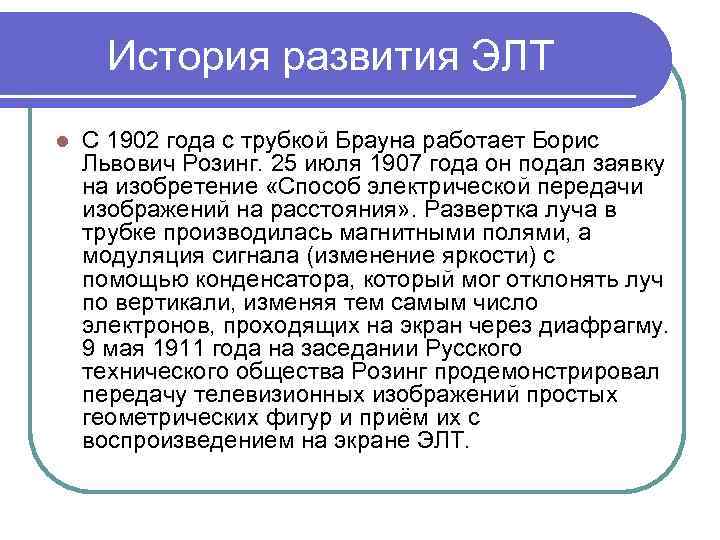 История развития ЭЛТ

С 1902 года с трубкой Брауна работает Борис Львович Розинг. 25 июля 1907 года он подал заявку на изобретение «Способ электрической передачи изображений на расстояния». Развертка луча в трубке производилась магнитными полями, а модуляция сигнала (изменение яркости) с помощью конденсатора, который мог отклонять луч по вертикали, изменяя тем самым число электронов, проходящих на экран через диафрагму. 9 мая 1911 года на заседании Русского технического общества Розинг продемонстрировал передачу телевизионных изображений простых геометрических фигур и приём их с воспроизведением на экране ЭЛТ.